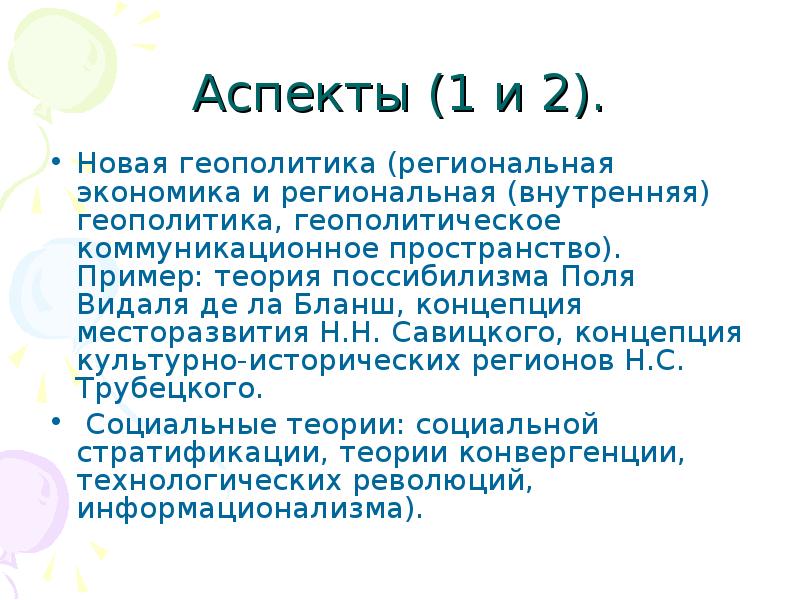 Аспекты (1 и 2).

• Новая геополитика (региональная экономика и региональная (внутренняя) геополитика, геополитическое коммуникационное пространство). Пример: теория поссибилизма Поля Видаля де ла Бланш, концепция месторазвития Н.Н. Савицкого, концепция культурно-исторических регионов Н.С. Трубецкого.

• Социальные теории: социальной стратификации, теории конвергенции, технологических революций, информационализма).